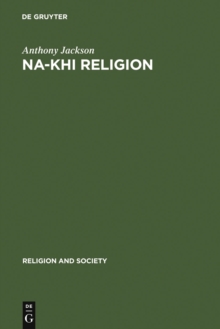 DE GRUYTER

Anthony Jackson

NA-KHI RELIGION

RELIGION AND SOCIETY

DE
G